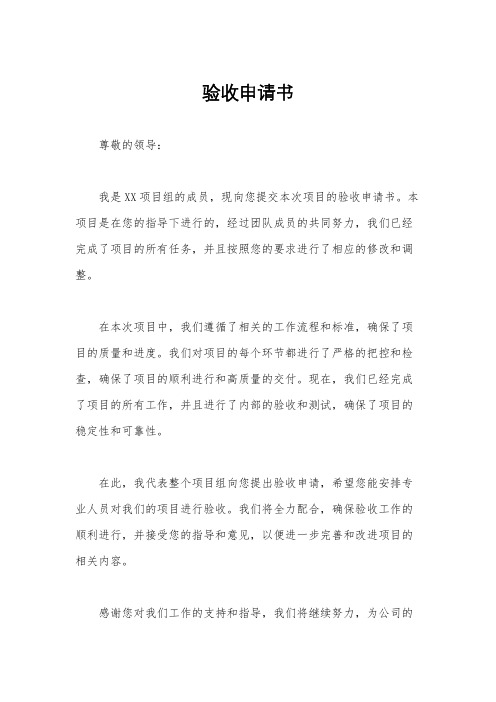 验收申请书

尊敬的领导：

我是XX项目组的成员，现向您提交本次项目的验收申请书。本项目是在您的指导下进行的，经过团队成员的共同努力，我们已经完成了项目的所有任务，并且按照您的要求进行了相应的修改和调整。

在本次项目中，我们遵循了相关的工作流程和标准，确保了项目的质量和进度。我们对项目的每个环节都进行了严格的把控和检查，确保了项目的顺利进行和高质量的交付。现在，我们已经完成了项目的所有工作，并且进行了内部的验收和测试，确保了项目的稳定性和可靠性。

在此，我代表整个项目组向您提出验收申请，希望您能安排专业人员对我们的项目进行验收。我们将全力配合，确保验收工作的顺利进行，并接受您的指导和意见，以便进一步完善和改进项目的相关内容。

感谢您对我们工作的支持和指导，我们将继续努力，为公司的